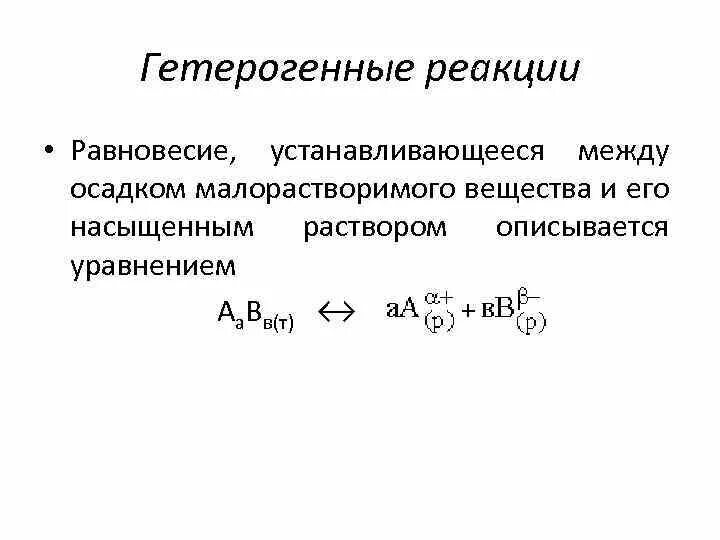 Гетерогенные реакции

• Равновесие, устанавливающееся между осадком малорастворимого вещества и его насыщенным раствором описывается уравнением

$A_aB_{в(т)} \leftrightarrow aA^{\alpha+}_{(р)} + вB^{\beta-}_{(р)}$